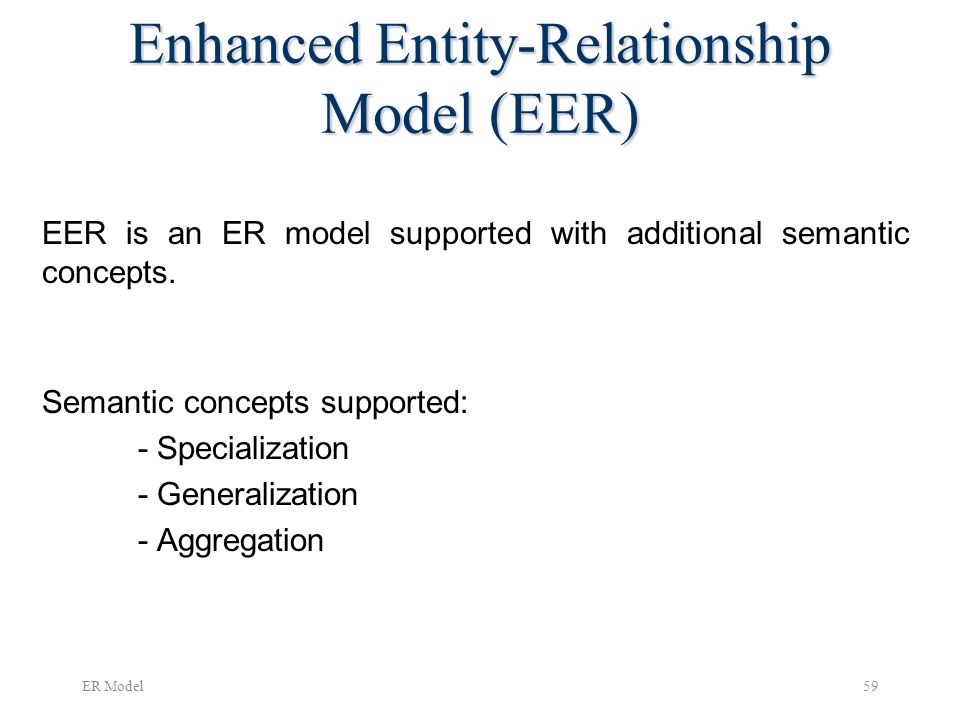 Enhanced Entity-Relationship Model (EER)

EER is an ER model supported with additional semantic concepts.

Semantic concepts supported:
- Specialization
- Generalization
- Aggregation

ER Model

59